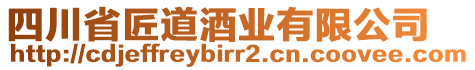 四川省匠道酒业有限公司
http://cdjeffreybirr2.cn.coovee.com